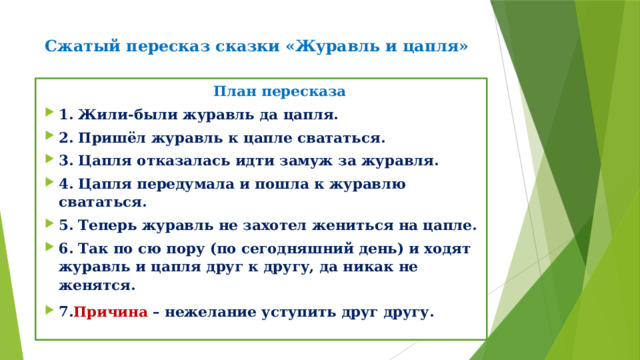 Сжатый пересказ сказки «Журавль и цапля»

План пересказа

1. Жили-были журавль да цапля.

2. Пришёл журавль к цапле свататься.

3. Цапля отказалась идти замуж за журавля.

4. Цапля передумала и пошла к журавлю свататься.

5. Теперь журавль не захотел жениться на цапле.

6. Так по сю пору (по сегодняшний день) и ходят журавль и цапля друг к другу, да никак не женятся.

7.Причина – нежелание уступить друг другу.